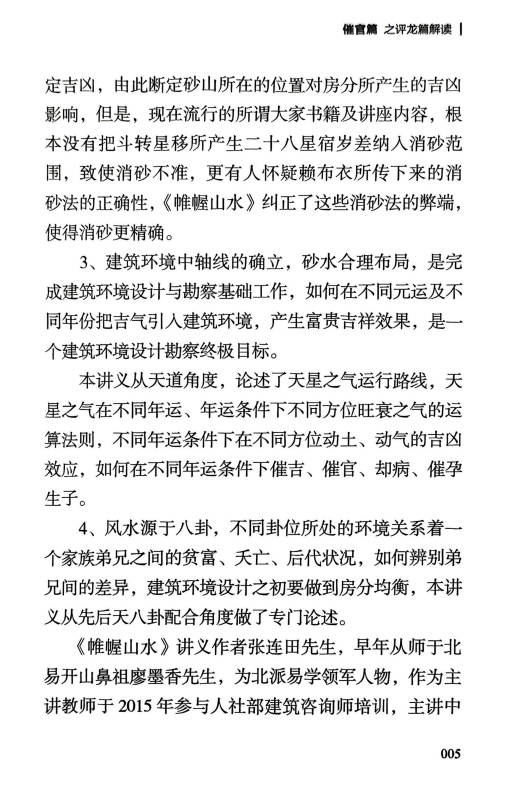 催官篇 之评龙篇解读

定吉凶，由此断定砂山所在的位置对房分所产生的吉凶影响，但是，现在流行的所谓大家书籍及讲座内容，根本没有把斗转星移所产生二十八星宿岁差纳入消砂范围，致使消砂不准，更有人怀疑赖布衣所传下来的消砂法的正确性，《帷幄山水》纠正了这些消砂法的弊端，使得消砂更精确。

3、建筑环境中轴线的确立，砂水合理布局，是完成建筑环境设计与勘察基础工作，如何在不同元运及不同年份把吉气引入建筑环境，产生富贵吉祥效果，是一个建筑环境设计勘察终极目标。

本讲义从天道角度，论述了天星之气运行路线，天星之气在不同年运、年运条件下不同方位旺衰之气的运算法则，不同年运条件下在不同方位动土、动气的吉凶效应，如何在不同年运条件下催吉、催官、却病、催孕生子。

4、风水源于八卦，不同卦位所处的环境关系着一个家族弟兄之间的贫富、夭亡、后代状况，如何辨别弟兄间的差异，建筑环境设计之初要做到房分均衡，本讲义从先后天八卦配合角度做了专门论述。

《帷幄山水》讲义作者张连田先生，早年从师于北易开山鼻祖廖墨香先生，为北派易学领军人物，作为主讲教师于 2015 年参与人社部建筑咨询师培训，主讲中

005